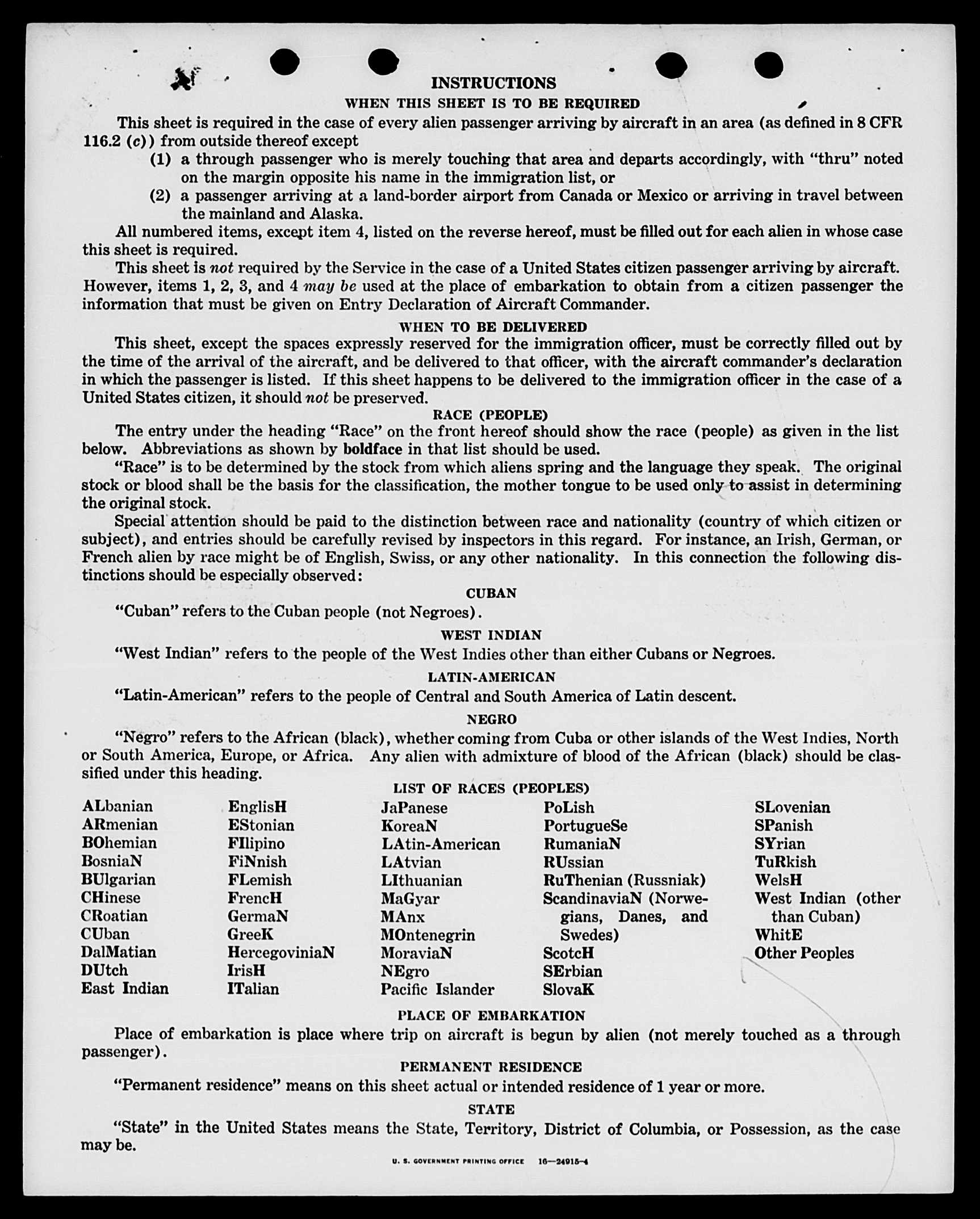 INSTRUCTIONS

WHEN THIS SHEET IS TO BE REQUIRED

This sheet is required in the case of every alien passenger arriving by aircraft in an area (as defined in 8 CFR 116.2 (c)) from outside thereof except

(1) a through passenger who is merely touching that area and departs accordingly, with "thru" noted on the margin opposite his name in the immigration list, or

(2) a passenger arriving at a land-border airport from Canada or Mexico or arriving in travel between the mainland and Alaska.

All numbered items, except item 4, listed on the reverse hereof, must be filled out for each alien in whose case this sheet is required.

This sheet is not required by the Service in the case of a United States citizen passenger arriving by aircraft. However, items 1, 2, 3, and 4 may be used at the place of embarkation to obtain from a citizen passenger the information that must be given on Entry Declaration of Aircraft Commander.

WHEN TO BE DELIVERED

This sheet, except the spaces expressly reserved for the immigration officer, must be correctly filled out by the time of the arrival of the aircraft, and be delivered to that officer, with the aircraft commander's declaration in which the passenger is listed. If this sheet happens to be delivered to the immigration officer in the case of a United States citizen, it should not be preserved.

RACE (PEOPLE)

The entry under the heading "Race" on the front hereof should show the race (people) as given in the list below. Abbreviations as shown by boldface in that list should be used.

"Race" is to be determined by the stock from which aliens spring and the language they speak. The original stock or blood shall be the basis for the classification, the mother tongue to be used only to assist in determining the original stock.

Special attention should be paid to the distinction between race and nationality (country of which citizen or subject), and entries should be carefully revised by inspectors in this regard. For instance, an Irish, German, or French alien by race might be of English, Swiss, or any other nationality. In this connection the following distinctions should be especially observed:

CUBAN

"Cuban" refers to the Cuban people (not Negroes).

WEST INDIAN

"West Indian" refers to the people of the West Indies other than either Cubans or Negroes.

LATIN-AMERICAN

"Latin-American" refers to the people of Central and South America of Latin descent.

NEGRO

"Negro" refers to the African (black), whether coming from Cuba or other islands of the West Indies, North or South America, Europe, or Africa. Any alien with admixture of blood of the African (black) should be classified under this heading.

LIST OF RACES (PEOPLES)

ALbanian
ARmenian
BOhemian
BosniaN
BUlgarian
CHinese
CRoatian
CUban
DalMatian
DUtch
East Indian

EnglisH
EStonian
FIlipino
FiNnish
FLemish
FrencH
GermaN
GreeK
HercegoviniaN
IrisH
ITalian

JaPanese
KoreaN
LAtin-American
LAtvian
LIthuanian
MaGyar
MAnx
MOntenegrin
MoraviaN
NEgro
Pacific Islander

PoLish
PortugueSe
RumaniaN
RUssian
RuThenian (Russniak)
ScandinaviaN (Norwegians, Danes, and Swedes)
ScotcH
SErbian
SlovaK

SLovenian
SPanish
SYrian
TuRkish
WelsH
West Indian (other than Cuban)
WhitE
Other Peoples

PLACE OF EMBARKATION

Place of embarkation is place where trip on aircraft is begun by alien (not merely touched as a through passenger).

PERMANENT RESIDENCE

"Permanent residence" means on this sheet actual or intended residence of 1 year or more.

STATE

"State" in the United States means the State, Territory, District of Columbia, or Possession, as the case may be.

U. S. GOVERNMENT PRINTING OFFICE 16—24915-4